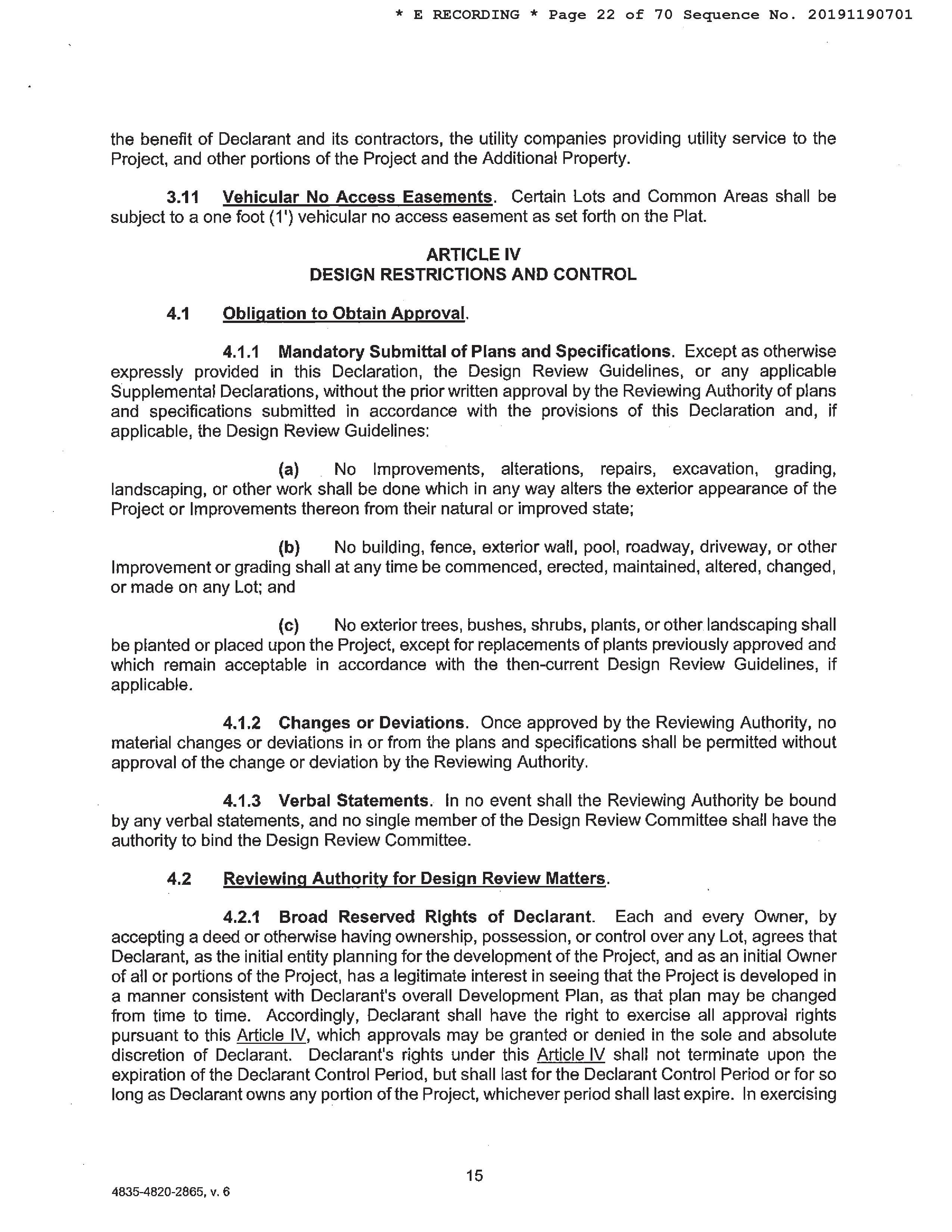 * E RECORDING * Page 22 of 70 Sequence No. 20191190701

the benefit of Declarant and its contractors, the utility companies providing utility service to the Project, and other portions of the Project and the Additional Property.

3.11 Vehicular No Access Easements. Certain Lots and Common Areas shall be subject to a one foot (1') vehicular no access easement as set forth on the Plat.

ARTICLE IV
DESIGN RESTRICTIONS AND CONTROL

4.1 Obligation to Obtain Approval.

4.1.1 Mandatory Submittal of Plans and Specifications. Except as otherwise expressly provided in this Declaration, the Design Review Guidelines, or any applicable Supplemental Declarations, without the prior written approval by the Reviewing Authority of plans and specifications submitted in accordance with the provisions of this Declaration and, if applicable, the Design Review Guidelines:

(a) No Improvements, alterations, repairs, excavation, grading, landscaping, or other work shall be done which in any way alters the exterior appearance of the Project or Improvements thereon from their natural or improved state;

(b) No building, fence, exterior wall, pool, roadway, driveway, or other Improvement or grading shall at any time be commenced, erected, maintained, altered, changed, or made on any Lot; and

(c) No exterior trees, bushes, shrubs, plants, or other landscaping shall be planted or placed upon the Project, except for replacements of plants previously approved and which remain acceptable in accordance with the then-current Design Review Guidelines, if applicable.

4.1.2 Changes or Deviations. Once approved by the Reviewing Authority, no material changes or deviations in or from the plans and specifications shall be permitted without approval of the change or deviation by the Reviewing Authority.

4.1.3 Verbal Statements. In no event shall the Reviewing Authority be bound by any verbal statements, and no single member of the Design Review Committee shall have the authority to bind the Design Review Committee.

4.2 Reviewing Authority for Design Review Matters.

4.2.1 Broad Reserved Rights of Declarant. Each and every Owner, by accepting a deed or otherwise having ownership, possession, or control over any Lot, agrees that Declarant, as the initial entity planning for the development of the Project, and as an initial Owner of all or portions of the Project, has a legitimate interest in seeing that the Project is developed in a manner consistent with Declarant's overall Development Plan, as that plan may be changed from time to time. Accordingly, Declarant shall have the right to exercise all approval rights pursuant to this Article IV, which approvals may be granted or denied in the sole and absolute discretion of Declarant. Declarant's rights under this Article IV shall not terminate upon the expiration of the Declarant Control Period, but shall last for the Declarant Control Period or for so long as Declarant owns any portion of the Project, whichever period shall last expire. In exercising

15

4835-4820-2865, v. 6